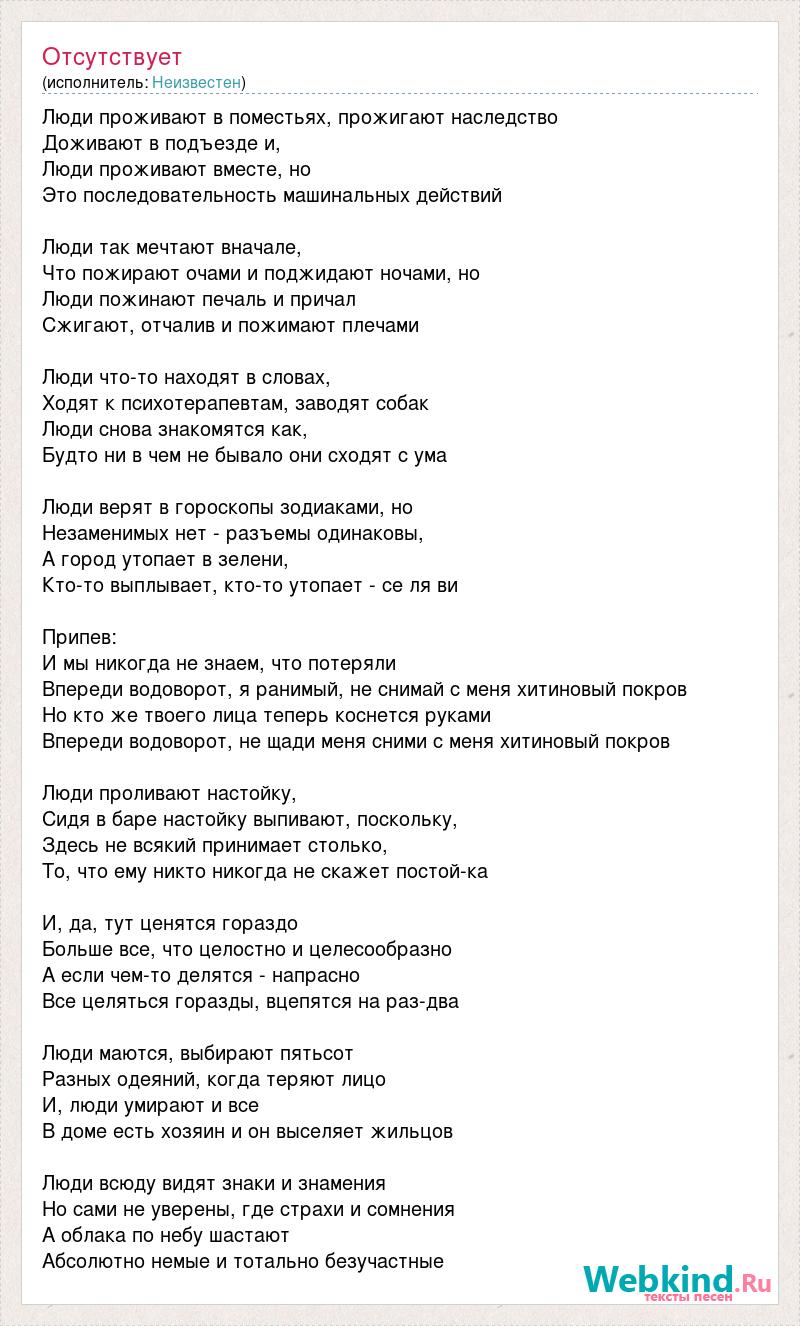 Отсутствует
(исполнитель: Неизвестен)

Люди проживают в поместьях, прожигают наследство
Доживают в подъезде и,
Люди проживают вместе, но
Это последовательность машинальных действий

Люди так мечтают вначале,
Что пожирают очами и поджидают ночами, но
Люди пожинают печаль и причал
Сжигают, отчалив и пожимают плечами

Люди что-то находят в словах,
Ходят к психотерапевтам, заводят собак
Люди снова знакомятся как,
Будто ни в чем не бывало они сходят с ума

Люди верят в гороскопы зодиаками, но
Незаменимых нет - разъемы одинаковы,
А город утопает в зелени,
Кто-то выплывает, кто-то утопает - се ля ви

Припев:
И мы никогда не знаем, что потеряли
Впереди водоворот, я ранимый, не снимай с меня хитиновый покров
Но кто же твоего лица теперь коснется руками
Впереди водоворот, не щади меня сними с меня хитиновый покров

Люди проливают настойку,
Сидя в баре настойку выпивают, поскольку,
Здесь не всякий принимает столько,
То, что ему никто никогда не скажет постой-ка

И, да, тут ценятся гораздо
Больше все, что целостно и целесообразно
А если чем-то делятся - напрасно
Все целяться горазды, вцепятся на раз-два

Люди маются, выбирают пятьсот
Разных одеяний, когда теряют лицо
И, люди умирают и все
В доме есть хозяин и он выселяет жильцов

Люди всюду видят знаки и знамения
Но сами не уверены, где страхи и сомнения
А облака по небу шастают
Абсолютно немые и тотально безучастные

Webkind.Ru
тексты песен